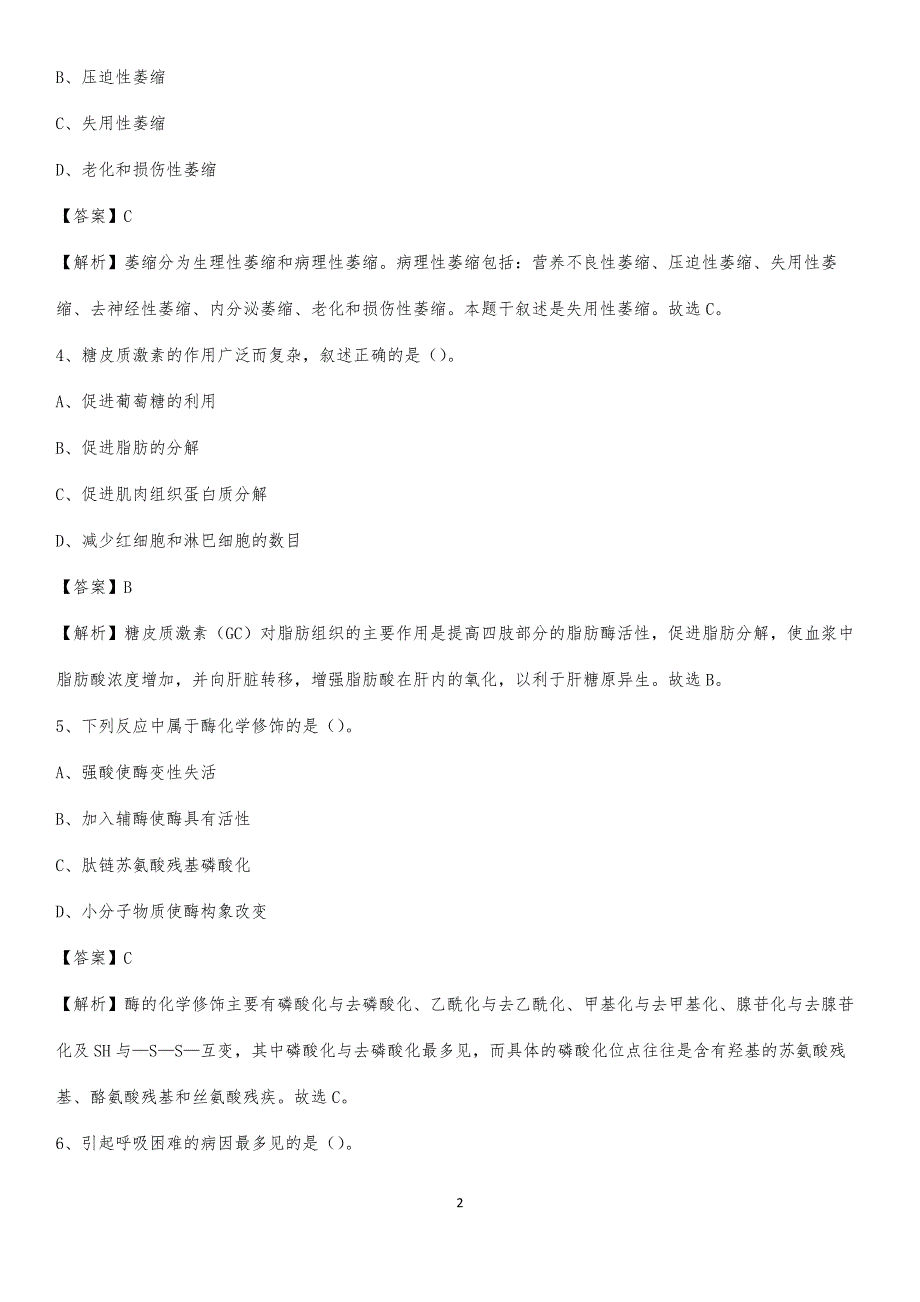 B、压迫性萎缩

C、失用性萎缩

D、老化和损伤性萎缩

【答案】C

【解析】萎缩分为生理性萎缩和病理性萎缩。病理性萎缩包括：营养不良性萎缩、压迫性萎缩、失用性萎缩、去神经性萎缩、内分泌萎缩、老化和损伤性萎缩。本题干叙述是失用性萎缩。故选C。

4、糖皮质激素的作用广泛而复杂，叙述正确的是（）。

A、促进葡萄糖的利用

B、促进脂肪的分解

C、促进肌肉组织蛋白质分解

D、减少红细胞和淋巴细胞的数目

【答案】B

【解析】糖皮质激素（GC）对脂肪组织的主要作用是提高四肢部分的脂肪酶活性，促进脂肪分解，使血浆中脂肪酸浓度增加，并向肝脏转移，增强脂肪酸在肝内的氧化，以利于肝糖原异生。故选B。

5、下列反应中属于酶化学修饰的是（）。

A、强酸使酶变性失活

B、加入辅酶使酶具有活性

C、肽链苏氨酸残基磷酸化

D、小分子物质使酶构象改变

【答案】C

【解析】酶的化学修饰主要有磷酸化与去磷酸化、乙酰化与去乙酰化、甲基化与去甲基化、腺苷化与去腺苷化及SH与—S—S—互变，其中磷酸化与去磷酸化最多见，而具体的磷酸化位点往往是含有羟基的苏氨酸残基、酪氨酸残基和丝氨酸残疾。故选C。

6、引起呼吸困难的病因最多见的是（）。

2